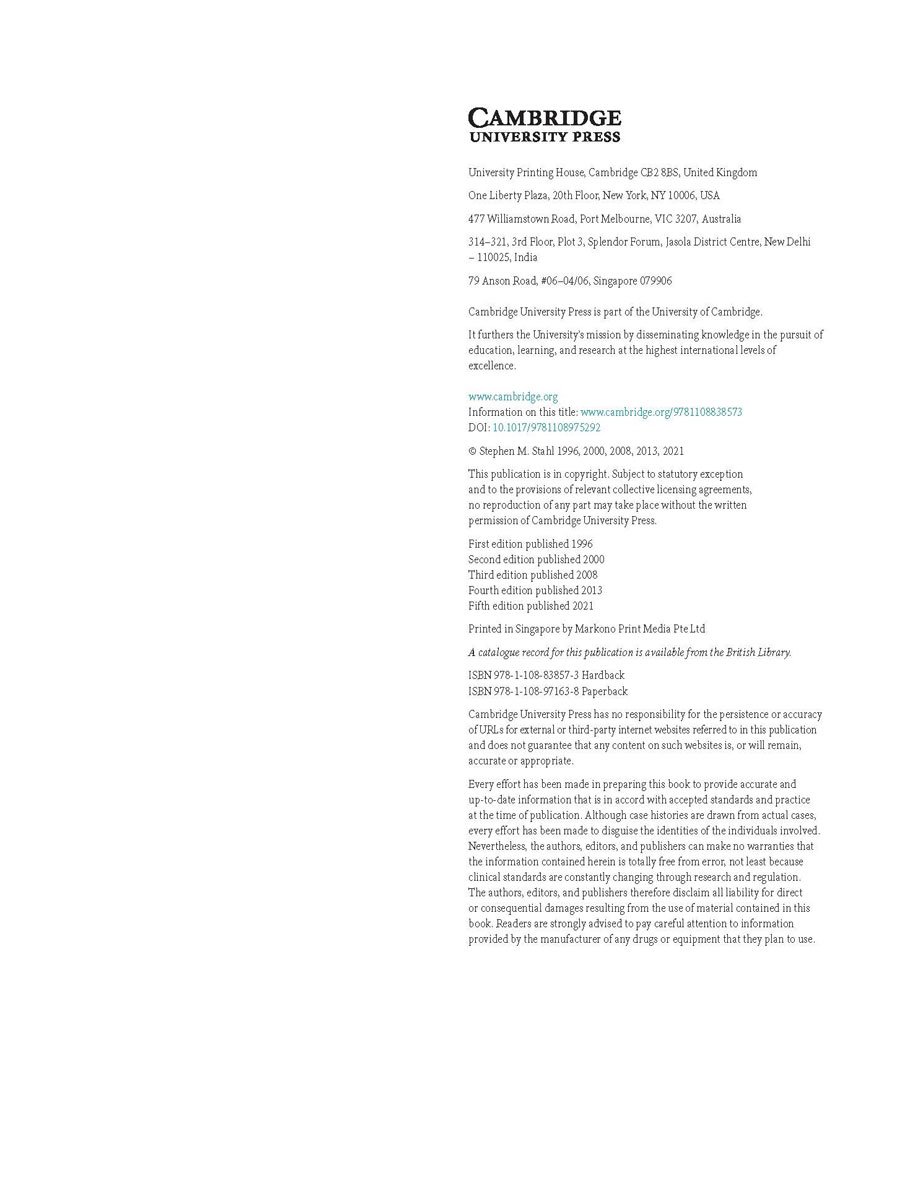 CAMBRIDGE
UNIVERSITY PRESS

University Printing House, Cambridge CB2 8BS, United Kingdom

One Liberty Plaza, 20th Floor, New York, NY 10006, USA

477 Williamstown Road, Port Melbourne, VIC 3207, Australia

314–321, 3rd Floor, Plot 3, Splendor Forum, Jasola District Centre, New Delhi – 110025, India

79 Anson Road, #06–04/06, Singapore 079906

Cambridge University Press is part of the University of Cambridge.

It furthers the University's mission by disseminating knowledge in the pursuit of education, learning, and research at the highest international levels of excellence.

www.cambridge.org
Information on this title: www.cambridge.org/9781108838573
DOI: 10.1017/9781108975292

© Stephen M. Stahl 1996, 2000, 2008, 2013, 2021

This publication is in copyright. Subject to statutory exception and to the provisions of relevant collective licensing agreements, no reproduction of any part may take place without the written permission of Cambridge University Press.

First edition published 1996
Second edition published 2000
Third edition published 2008
Fourth edition published 2013
Fifth edition published 2021

Printed in Singapore by Markono Print Media Pte Ltd

A catalogue record for this publication is available from the British Library.

ISBN 978-1-108-83857-3 Hardback
ISBN 978-1-108-97163-8 Paperback

Cambridge University Press has no responsibility for the persistence or accuracy of URLs for external or third-party internet websites referred to in this publication and does not guarantee that any content on such websites is, or will remain, accurate or appropriate.

Every effort has been made in preparing this book to provide accurate and up-to-date information that is in accord with accepted standards and practice at the time of publication. Although case histories are drawn from actual cases, every effort has been made to disguise the identities of the individuals involved. Nevertheless, the authors, editors, and publishers can make no warranties that the information contained herein is totally free from error, not least because clinical standards are constantly changing through research and regulation. The authors, editors, and publishers therefore disclaim all liability for direct or consequential damages resulting from the use of material contained in this book. Readers are strongly advised to pay careful attention to information provided by the manufacturer of any drugs or equipment that they plan to use.